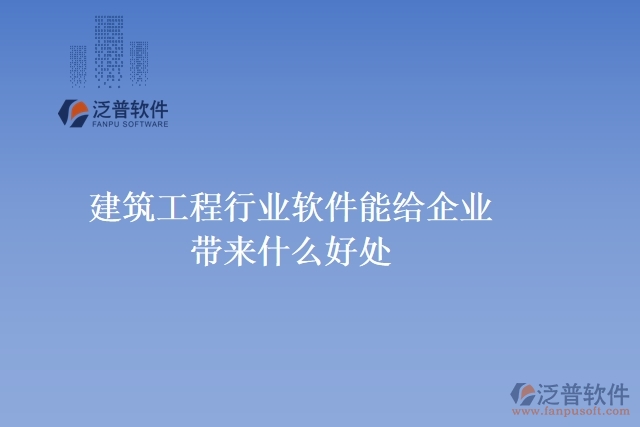 泛普软件
FANPU SOFTWARE

建筑工程行业软件能给企业带来什么好处

泛普软件
www.fanpusoft.com